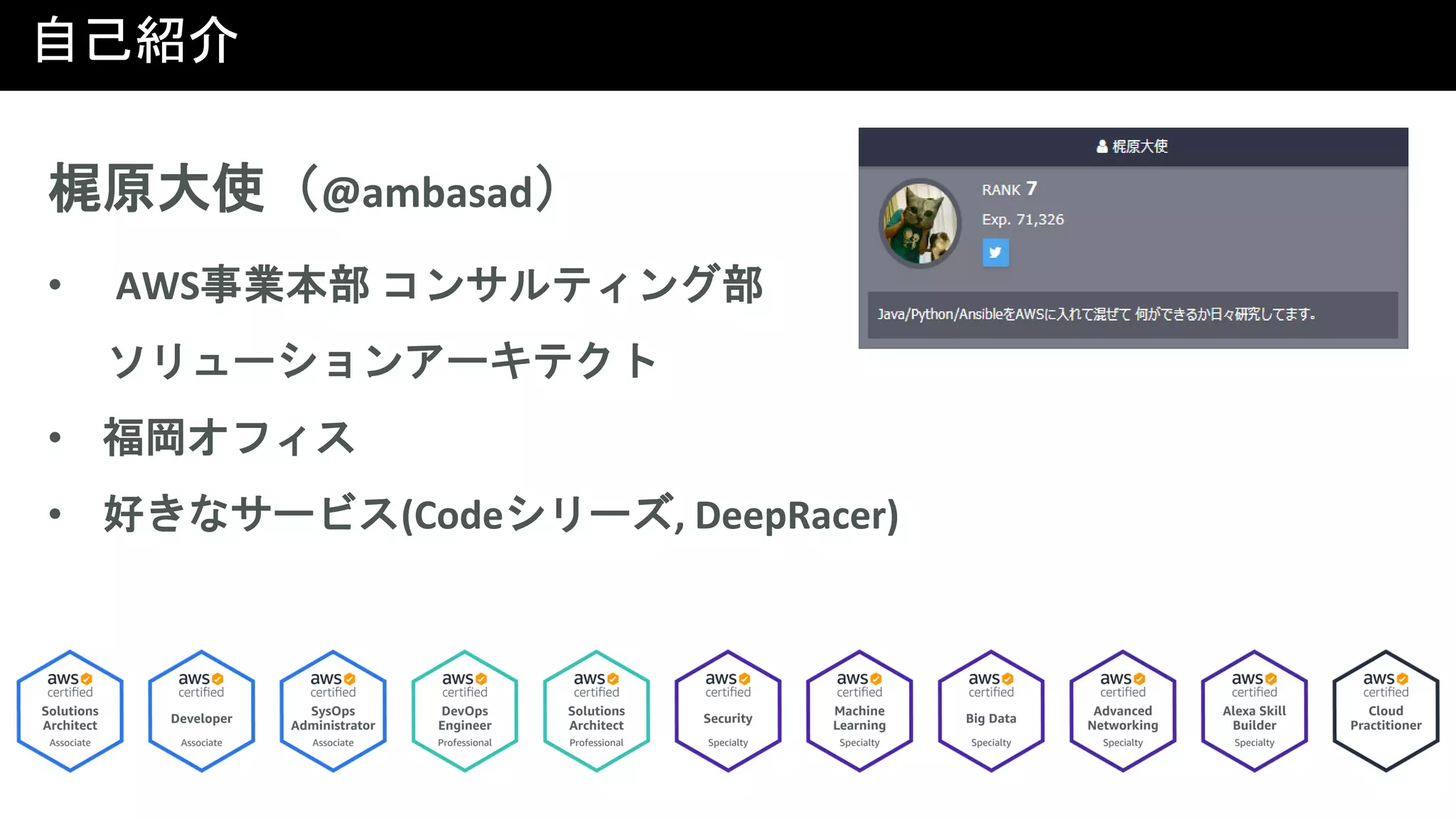 自己紹介

梶原大使（@ambasad）

• AWS事業本部 コンサルティング部 ソリューションアーキテクト
• 福岡オフィス
• 好きなサービス(Codeシリーズ, DeepRacer)

梶原大使

RANK 7

Exp. 71,326

Java/Python/AnsibleをAWSに入れて混ぜて 何ができるか日々研究してます。

aws certified Solutions Architect Associate

aws certified Developer Associate

aws certified SysOps Administrator Associate

aws certified DevOps Engineer Professional

aws certified Solutions Architect Professional

aws certified Security Specialty

aws certified Machine Learning Specialty

aws certified Big Data Specialty

aws certified Advanced Networking Specialty

aws certified Alexa Skill Builder Specialty

aws certified Cloud Practitioner